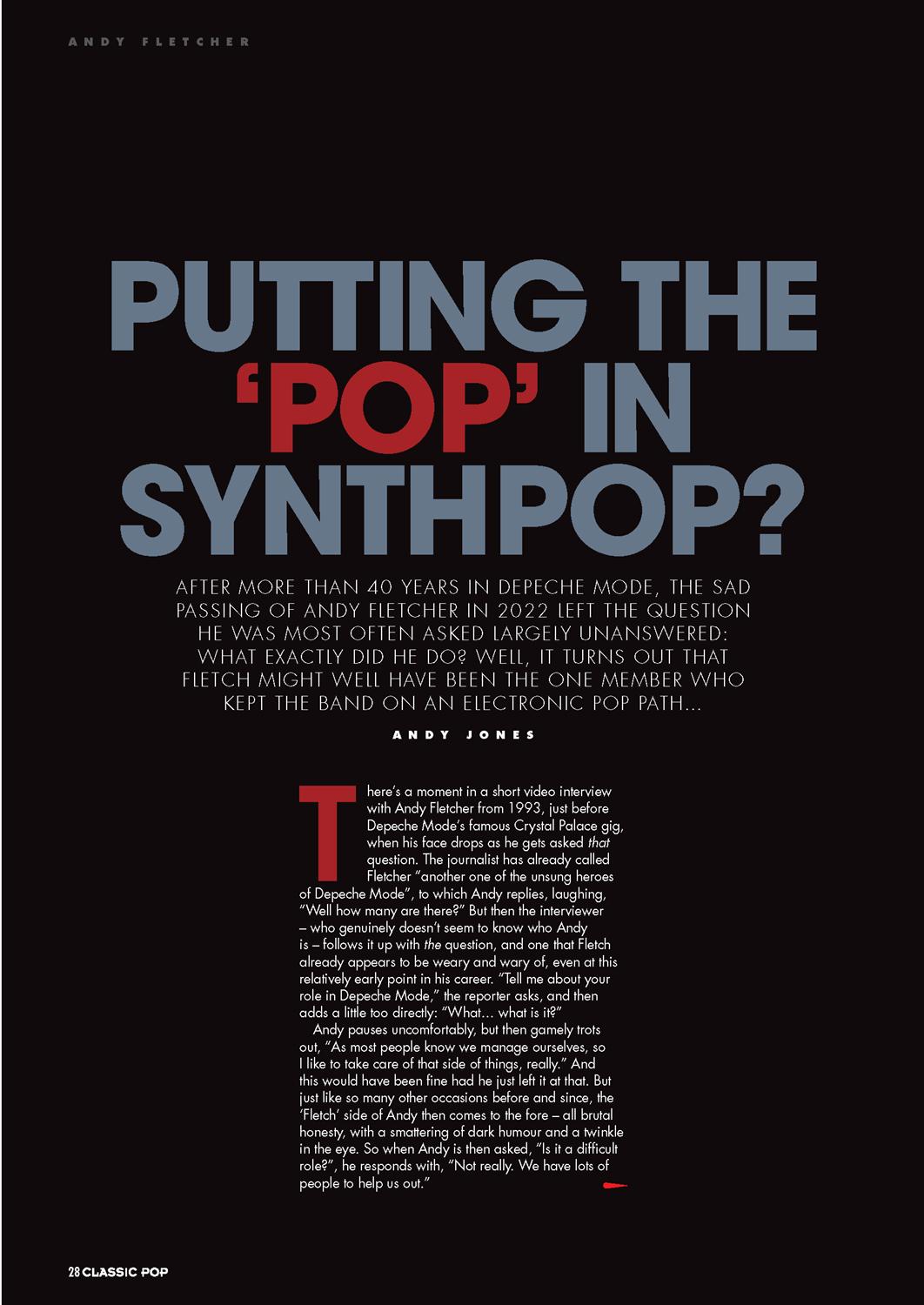 ANDY FLETCHER

PUTTING THE 'POP' IN SYNTHPOP?

AFTER MORE THAN 40 YEARS IN DEPECHE MODE, THE SAD PASSING OF ANDY FLETCHER IN 2022 LEFT THE QUESTION HE WAS MOST OFTEN ASKED LARGELY UNANSWERED: WHAT EXACTLY DID HE DO? WELL, IT TURNS OUT THAT FLETCH MIGHT WELL HAVE BEEN THE ONE MEMBER WHO KEPT THE BAND ON AN ELECTRONIC POP PATH...

ANDY JONES

There's a moment in a short video interview with Andy Fletcher from 1993, just before Depeche Mode's famous Crystal Palace gig, when his face drops as he gets asked that question. The journalist has already called Fletcher "another one of the unsung heroes of Depeche Mode", to which Andy replies, laughing, "Well how many are there?" But then the interviewer – who genuinely doesn't seem to know who Andy is – follows it up with the question, and one that Fletch already appears to be weary and wary of, even at this relatively early point in his career. "Tell me about your role in Depeche Mode," the reporter asks, and then adds a little too directly: "What... what is it?"

Andy pauses uncomfortably, but then gamely trots out, "As most people know we manage ourselves, so I like to take care of that side of things, really." And this would have been fine had he just left it at that. But just like so many other occasions before and since, the 'Fletch' side of Andy then comes to the fore – all brutal honesty, with a smattering of dark humour and a twinkle in the eye. So when Andy is then asked, "Is it a difficult role?", he responds with, "Not really. We have lots of people to help us out."

28 CLASSIC POP